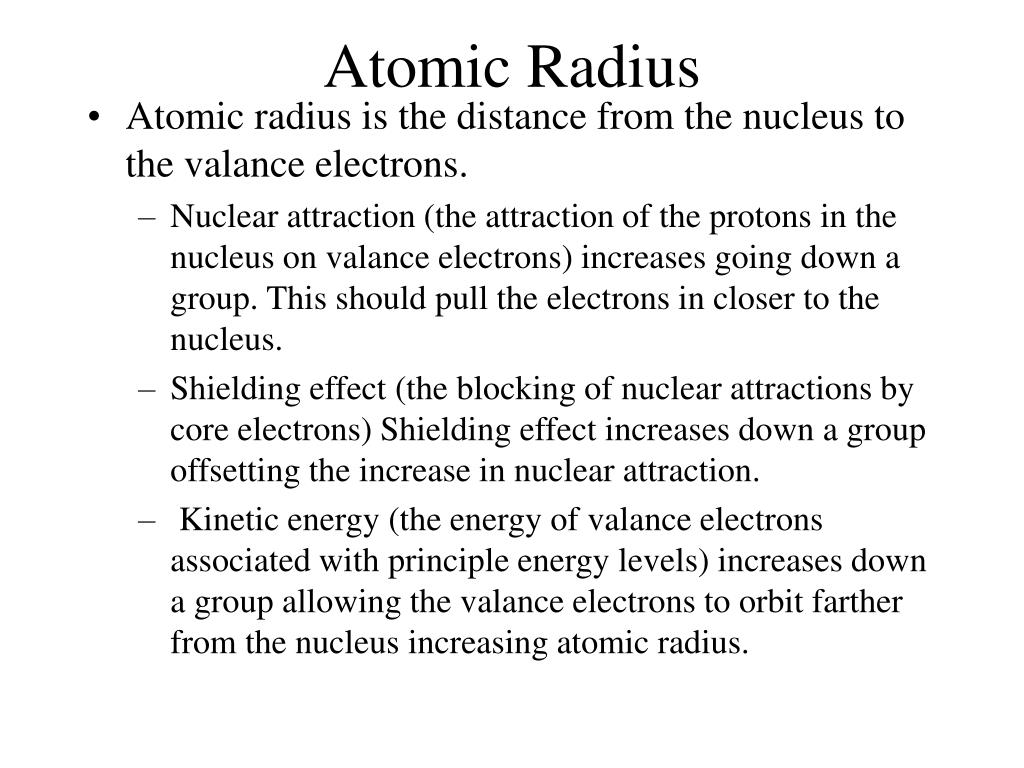 Atomic Radius

• Atomic radius is the distance from the nucleus to the valance electrons.

– Nuclear attraction (the attraction of the protons in the nucleus on valance electrons) increases going down a group. This should pull the electrons in closer to the nucleus.

– Shielding effect (the blocking of nuclear attractions by core electrons) Shielding effect increases down a group offsetting the increase in nuclear attraction.

– Kinetic energy (the energy of valance electrons associated with principle energy levels) increases down a group allowing the valance electrons to orbit farther from the nucleus increasing atomic radius.